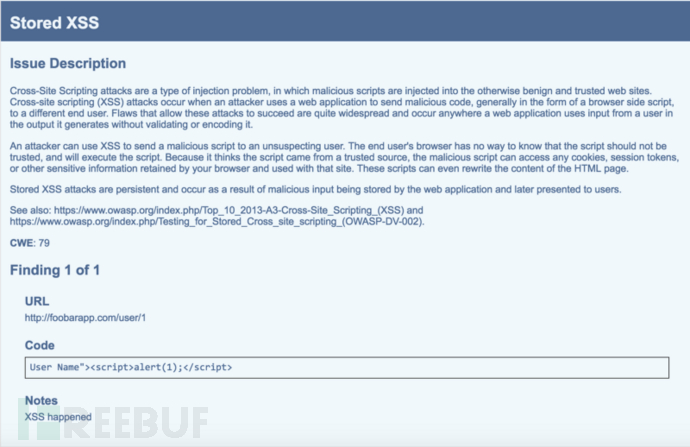 Stored XSS

Issue Description

Cross-Site Scripting attacks are a type of injection problem, in which malicious scripts are injected into the otherwise benign and trusted web sites. Cross-site scripting (XSS) attacks occur when an attacker uses a web application to send malicious code, generally in the form of a browser side script, to a different end user. Flaws that allow these attacks to succeed are quite widespread and occur anywhere a web application uses input from a user in the output it generates without validating or encoding it.

An attacker can use XSS to send a malicious script to an unsuspecting user. The end user's browser has no way to know that the script should not be trusted, and will execute the script. Because it thinks the script came from a trusted source, the malicious script can access any cookies, session tokens, or other sensitive information retained by your browser and used with that site. These scripts can even rewrite the content of the HTML page.

Stored XSS attacks are persistent and occur as a result of malicious input being stored by the web application and later presented to users.

See also: https://www.owasp.org/index.php/Top_10_2013-A3-Cross-Site_Scripting_(XSS) and https://www.owasp.org/index.php/Testing_for_Stored_Cross_site_scripting_(OWASP-DV-002).

CWE: 79

Finding 1 of 1

URL

http://foobarapp.com/user/1

Code

User Name"><script>alert(1);</script>

Notes

XSS happened

FREEBUF